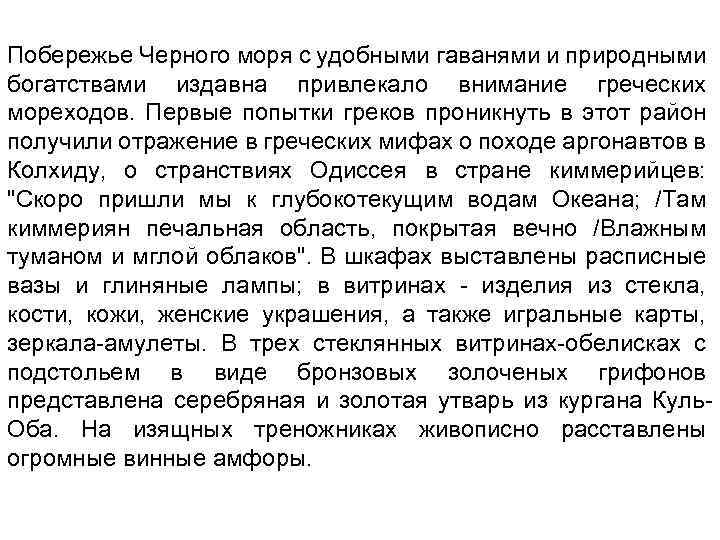 Побережье Черного моря с удобными гаванями и природными богатствами издавна привлекало внимание греческих мореходов. Первые попытки греков проникнуть в этот район получили отражение в греческих мифах о походе аргонавтов в Колхиду, о странствиях Одиссея в стране киммерийцев: "Скоро пришли мы к глубокотекущим водам Океана; /Там киммериян печальная область, покрытая вечно /Влажным туманом и мглой облаков". В шкафах выставлены расписные вазы и глиняные лампы; в витринах - изделия из стекла, кости, кожи, женские украшения, а также игральные карты, зеркала-амулеты. В трех стеклянных витринах-обелисках с подстольем в виде бронзовых золоченых грифонов представлена серебряная и золотая утварь из кургана Куль-Оба. На изящных треножниках живописно расставлены огромные винные амфоры.